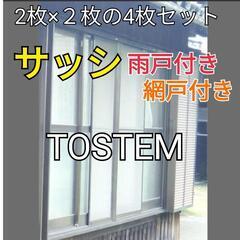 2枚×２枚の4枚セット

サッシ 雨戸付き
網戸付き

TOSTEM